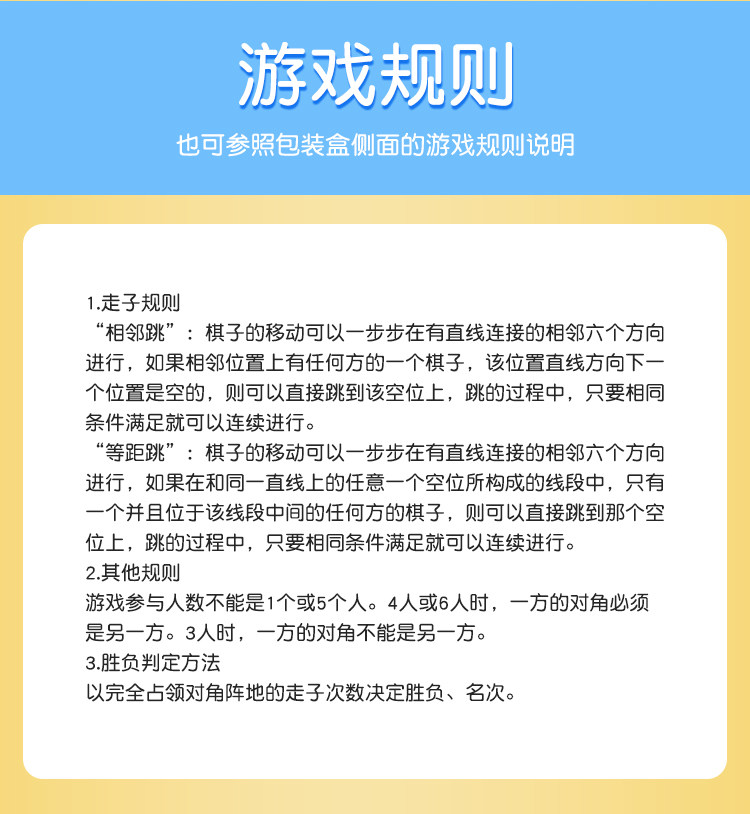 游戏规则

也可参照包装盒侧面的游戏规则说明

1.走子规则
“相邻跳”：棋子的移动可以一步步在有直线连接的相邻六个方向进行，如果相邻位置上有任何方的一个棋子，该位置直线方向下一个位置是空的，则可以直接跳到该空位上，跳的过程中，只要相同条件满足就可以连续进行。
“等距跳”：棋子的移动可以一步步在有直线连接的相邻六个方向进行，如果在和同一直线上的任意一个空位所构成的线段中，只有一个并且位于该线段中间的任何方的棋子，则可以直接跳到那个空位上，跳的过程中，只要相同条件满足就可以连续进行。
2.其他规则
游戏参与人数不能是1个或5个人。4人或6人时，一方的对角必须是另一方。3人时，一方的对角不能是另一方。
3.胜负判定方法
以完全占领对角阵地的走子次数决定胜负、名次。